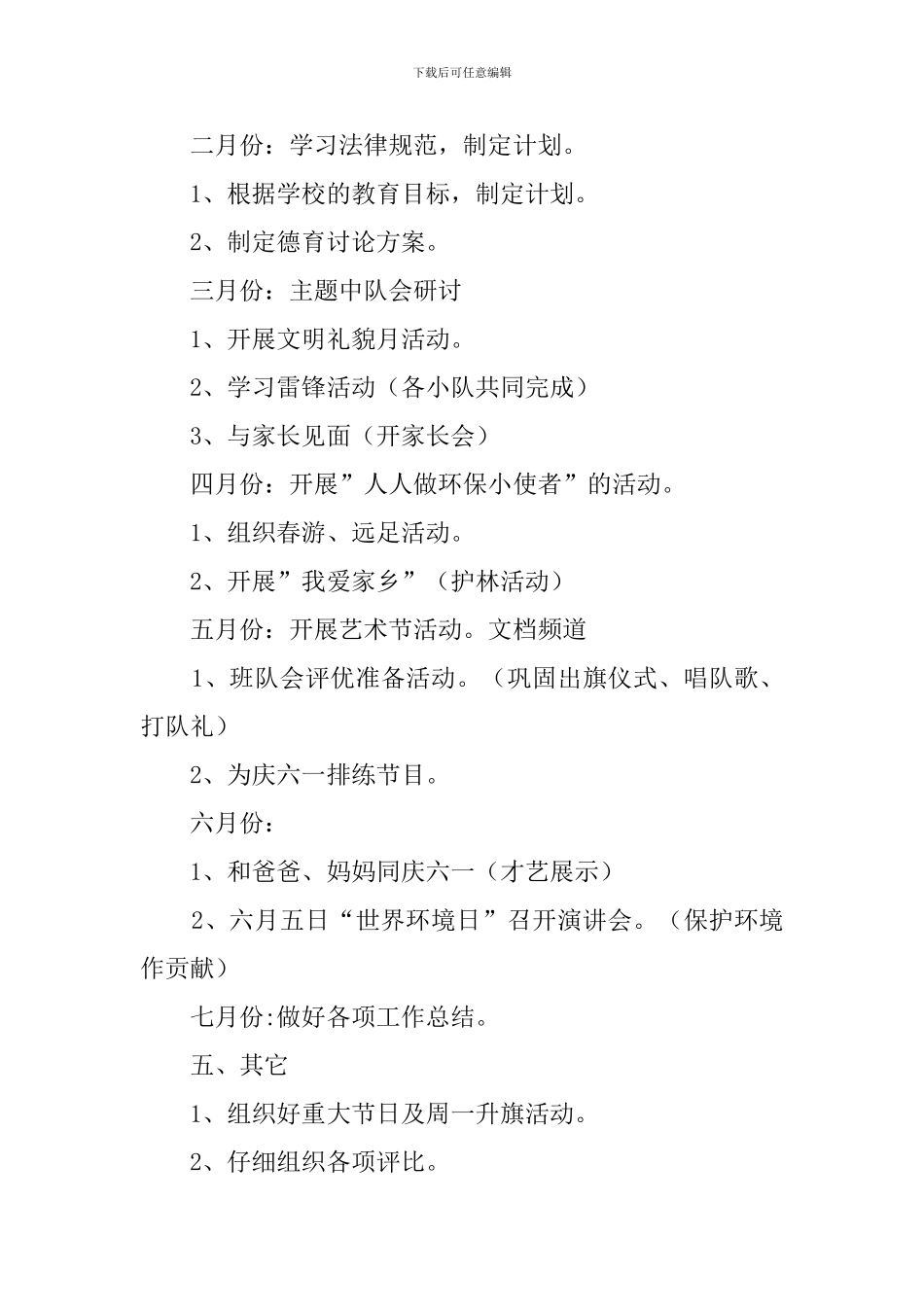 下载后可任意编辑

二月份：学习法律规范，制定计划。

1、根据学校的教育目标，制定计划。

2、制定德育讨论方案。

三月份：主题中队会研讨

1、开展文明礼貌月活动。

2、学习雷锋活动（各小队共同完成）

3、与家长见面（开家长会）

四月份：开展”人人做环保小使者”的活动。

1、组织春游、远足活动。

2、开展”我爱家乡”（护林活动）

五月份：开展艺术节活动。文档频道

1、班队会评优准备活动。（巩固出旗仪式、唱队歌、打队礼）

2、为庆六一排练节目。

六月份：

1、和爸爸、妈妈同庆六一（才艺展示）

2、六月五日“世界环境日”召开演讲会。（保护环境作贡献）

七月份:做好各项工作总结。

五、其它

1、组织好重大节日及周一升旗活动。

2、仔细组织各项评比。